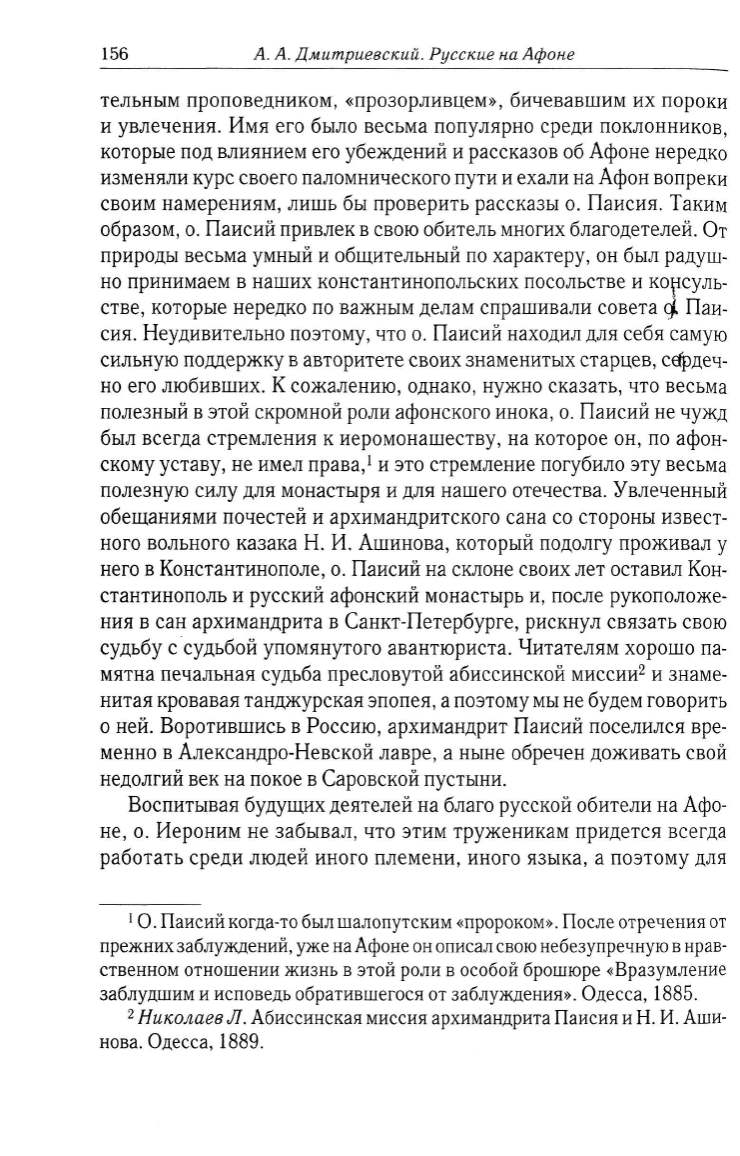 156 А. А. Дмитриевский. Русские на Афоне

тельным проповедником, «прозорливцем», бичевавшим их пороки и увлечения. Имя его было весьма популярно среди поклонников, которые под влиянием его убеждений и рассказов об Афоне нередко изменяли курс своего паломнического пути и ехали на Афон вопреки своим намерениям, лишь бы проверить рассказы о. Паисия. Таким образом, о. Паисий привлек в свою обитель многих благодетелей. От природы весьма умный и общительный по характеру, он был радушно принимаем в наших константинопольских посольстве и консульстве, которые нередко по важным делам спрашивали совета о. Паисия. Неудивительно поэтому, что о. Паисий находил для себя самую сильную поддержку в авторитете своих знаменитых старцев, сердечно его любивших. К сожалению, однако, нужно сказать, что весьма полезный в этой скромной роли афонского инока, о. Паисий не чужд был всегда стремления к иеромонашеству, на которое он, по афонскому уставу, не имел права,$^1$ и это стремление погубило эту весьма полезную силу для монастыря и для нашего отечества. Увлеченный обещаниями почестей и архимандритского сана со стороны известного вольного казака Н. И. Ашинова, который подолгу проживал у него в Константинополе, о. Паисий на склоне своих лет оставил Константинополь и русский афонский монастырь и, после рукоположения в сан архимандрита в Санкт-Петербурге, рискнул связать свою судьбу с судьбой упомянутого авантюриста. Читателям хорошо памятна печальная судьба пресловутой абиссинской миссии$^2$ и знаменитая кровавая танджурская эпопея, а поэтому мы не будем говорить о ней. Воротившись в Россию, архимандрит Паисий поселился временно в Александро-Невской лавре, а ныне обречен доживать свой недолгий век на покое в Саровской пустыни.

Воспитывая будущих деятелей на благо русской обители на Афоне, о. Иероним не забывал, что этим труженикам придется всегда работать среди людей иного племени, иного языка, а поэтому для

$^1$ О. Паисий когда-то был шалопутским «пророком». После отречения от прежних заблуждений, уже на Афоне он описал свою небезупречную в нравственном отношении жизнь в этой роли в особой брошюре «Вразумление заблудшим и исповедь обратившегося от заблуждения». Одесса, 1885.

$^2$ Николаев Л. Абиссинская миссия архимандрита Паисия и Н. И. Ашинова. Одесса, 1889.